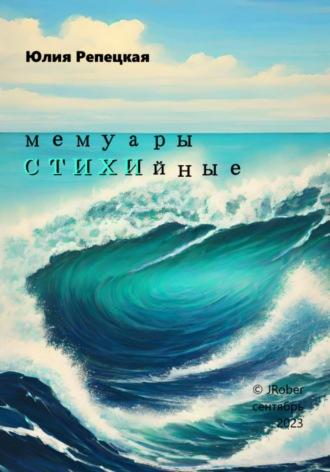 Юлия Репецкая

мемуары
СТИХИйные

© JRober
сентябрь
2023